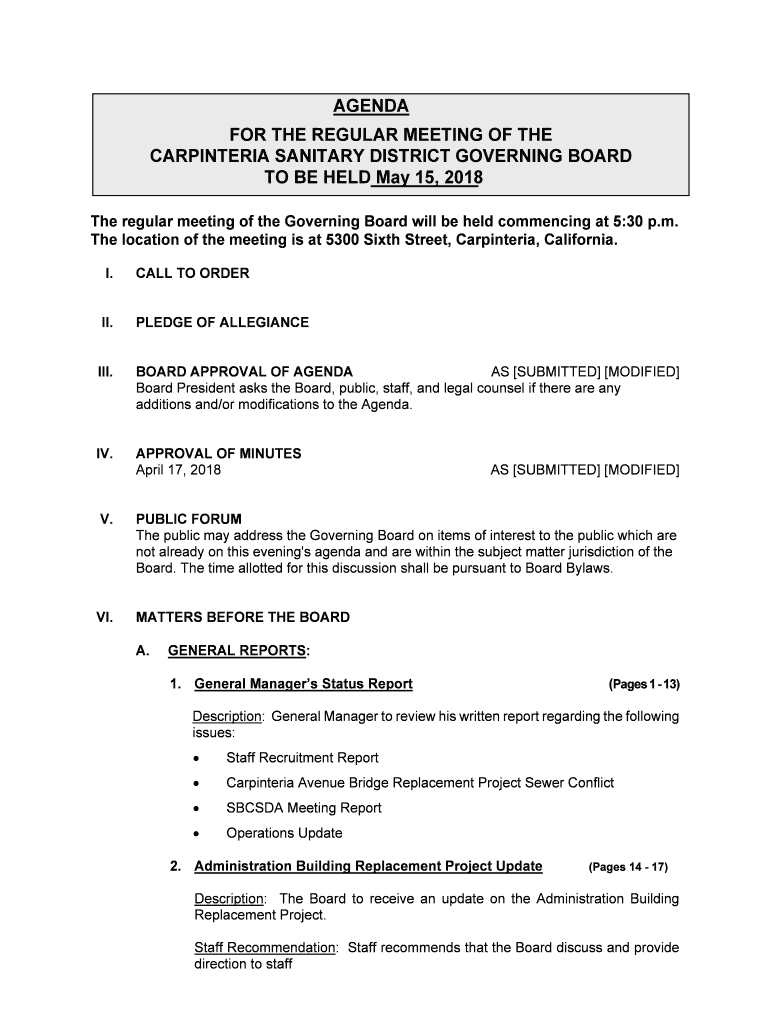 AGENDA
FOR THE REGULAR MEETING OF THE
CARPINTERIA SANITARY DISTRICT GOVERNING BOARD
TO BE HELD May 15, 2018

The regular meeting of the Governing Board will be held commencing at 5:30 p.m. The location of the meeting is at 5300 Sixth Street, Carpinteria, California.

I. CALL TO ORDER

II. PLEDGE OF ALLEGIANCE

III. BOARD APPROVAL OF AGENDA AS [SUBMITTED] [MODIFIED]
Board President asks the Board, public, staff, and legal counsel if there are any additions and/or modifications to the Agenda.

IV. APPROVAL OF MINUTES
April 17, 2018 AS [SUBMITTED] [MODIFIED]

V. PUBLIC FORUM
The public may address the Governing Board on items of interest to the public which are not already on this evening's agenda and are within the subject matter jurisdiction of the Board. The time allotted for this discussion shall be pursuant to Board Bylaws.

VI. MATTERS BEFORE THE BOARD

A. GENERAL REPORTS:

1. General Manager's Status Report (Pages 1 - 13)

Description: General Manager to review his written report regarding the following issues:

• Staff Recruitment Report
• Carpinteria Avenue Bridge Replacement Project Sewer Conflict
• SBCSDA Meeting Report
• Operations Update

2. Administration Building Replacement Project Update (Pages 14 - 17)

Description: The Board to receive an update on the Administration Building Replacement Project.

Staff Recommendation: Staff recommends that the Board discuss and provide direction to staff